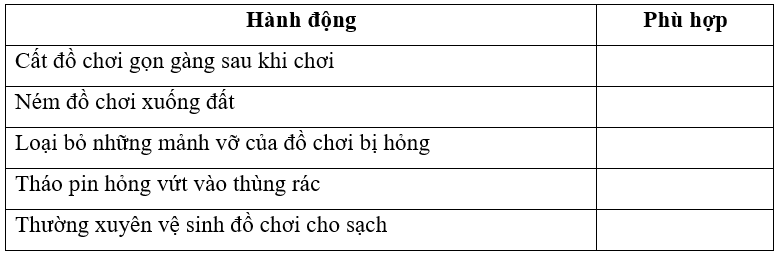 | Hành động | Phù hợp |
|---|---|
| Cất đồ chơi gọn gàng sau khi chơi | |
| Ném đồ chơi xuống đất | |
| Loại bỏ những mảnh vỡ của đồ chơi bị hỏng | |
| Tháo pin hỏng vứt vào thùng rác | |
| Thường xuyên vệ sinh đồ chơi cho sạch | |